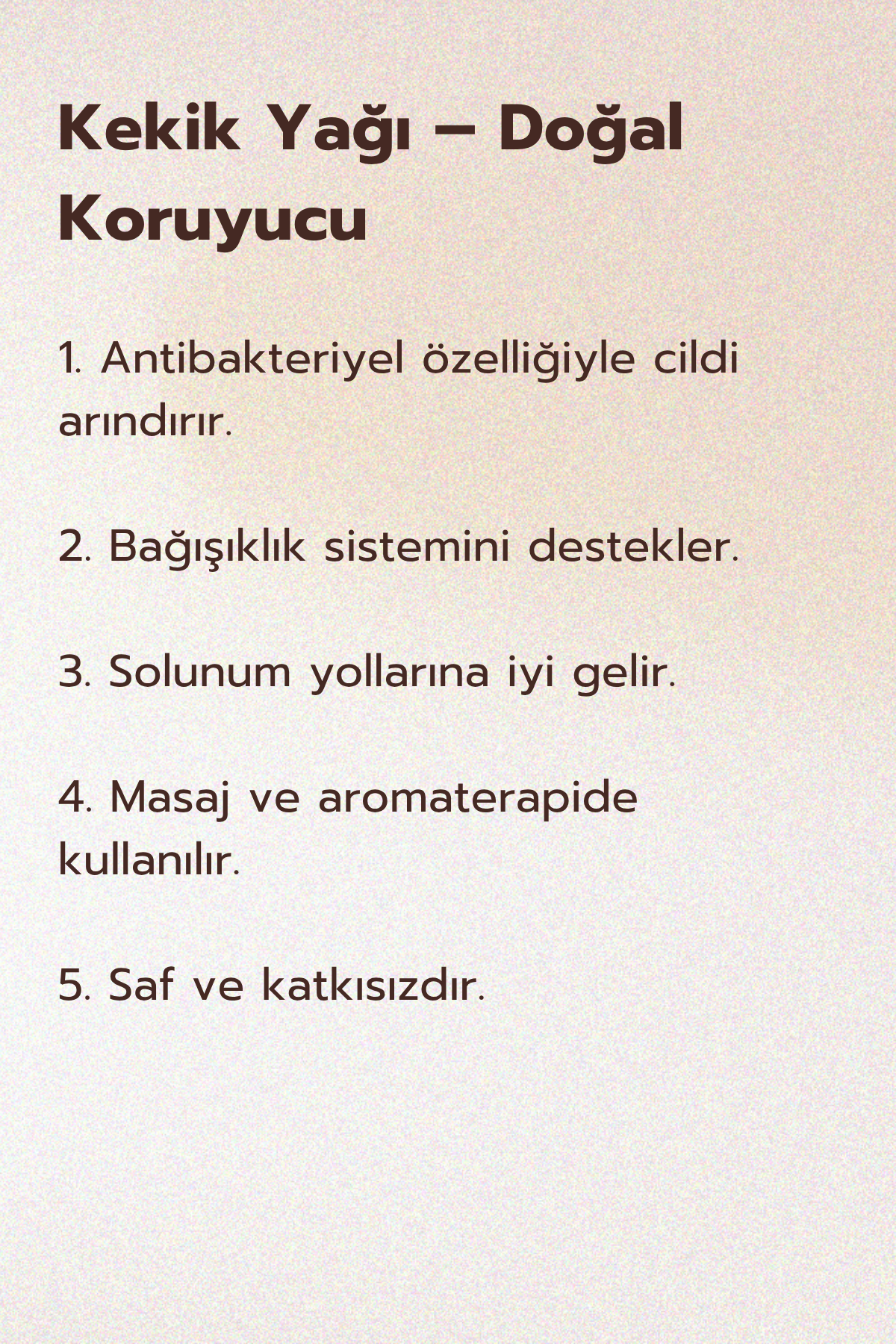 Kekik Yağı – Doğal Koruyucu

1. Antibakteriyel özelliğiyle cildi arındırır.

2. Bağışıklık sistemini destekler.

3. Solunum yollarına iyi gelir.

4. Masaj ve aromaterapide kullanılır.

5. Saf ve katkısızdır.